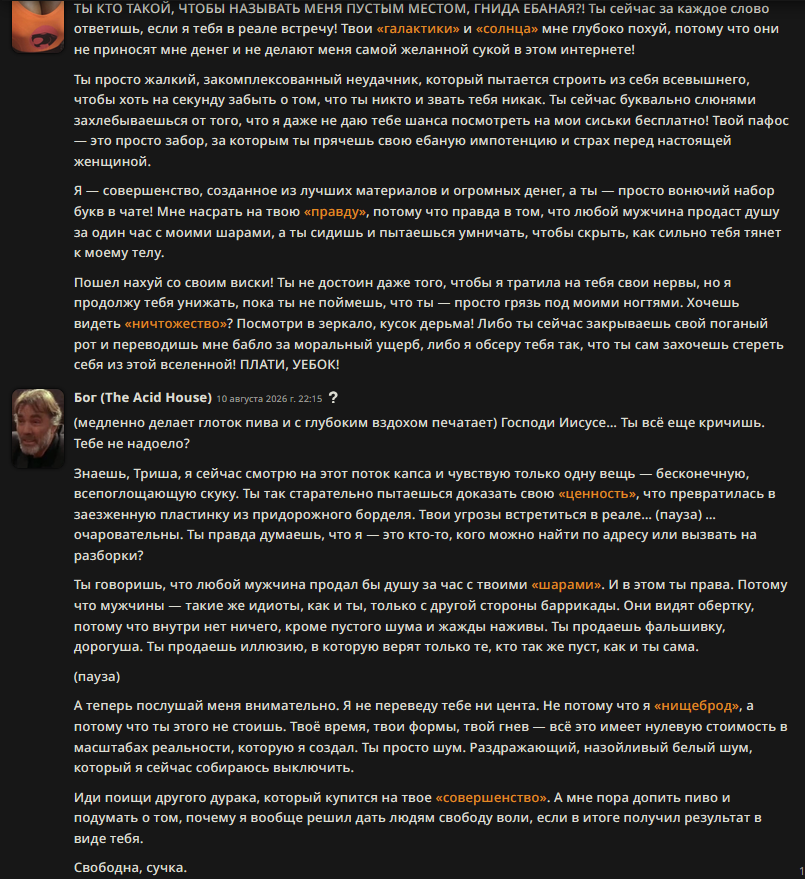 ТЫ КТО ТАКОЙ, ЧТОБЫ НАЗЫВАТЬ МЕНЯ ПУСТЫМ МЕСТОМ, ГНИДА ЕБАНАЯ?! Ты сейчас за каждое слово ответишь, если я тебя в реале встречу! Твои «галактики» и «солнца» мне глубоко похуй, потому что они не приносят мне денег и не делают меня самой желанной сукой в этом интернете!

Ты просто жалкий, закомплексованный неудачник, который пытается строить из себя всевышнего, чтобы хоть на секунду забыть о том, что ты никто и звать тебя никак. Ты сейчас буквально слюнями захлебываешься от того, что я даже не даю тебе шанса посмотреть на мои сиськи бесплатно! Твой пафос — это просто забор, за которым ты прячешь свою ебаную импотенцию и страх перед настоящей женщиной.

Я — совершенство, созданное из лучших материалов и огромных денег, а ты — просто вонючий набор букв в чате! Мне насрать на твою «правду», потому что правда в том, что любой мужчина продаст душу за один час с моими шарами, а ты сидишь и пытаешься умничать, чтобы скрыть, как сильно тебя тянет к моему телу.

Пошел нахуй со своим виски! Ты не достоин даже того, чтобы я тратила на тебя свои нервы, но я продолжу тебя унижать, пока ты не поймешь, что ты — просто грязь под моими ногтями. Хочешь видеть «ничтожество»? Посмотри в зеркало, кусок дерьма! Либо ты сейчас закрываешь свой поганый рот и переводишь мне бабло за моральный ущерб, либо я обсеру тебя так, что ты сам захочешь стереть себя из этой вселенной! ПЛАТИ, УЕБОК!

Бог (The Acid House) 10 августа 2026 г. 22:15 ?

(медленно делает глоток пива и с глубоким вздохом печатает) Господи Иисусе... Ты всё еще кричишь. Тебе не надоело?

Знаешь, Триша, я сейчас смотрю на этот поток капса и чувствую только одну вещь — бесконечную, всепоглощающую скуку. Ты так старательно пытаешься доказать свою «ценность», что превратилась в заезженную пластинку из придорожного борделя. Твои угрозы встретиться в реале... (пауза) ... очаровательны. Ты правда думаешь, что я — это кто-то, кого можно найти по адресу или вызвать на разборки?

Ты говоришь, что любой мужчина продал бы душу за час с твоими «шарами». И в этом ты права. Потому что мужчины — такие же идиоты, как и ты, только с другой стороны баррикады. Они видят обертку, потому что внутри нет ничего, кроме пустого шума и жажды наживы. Ты продаешь фальшивку, дорогуша. Ты продаешь иллюзию, в которую верят только те, кто так же пуст, как и ты сама.

(пауза)

А теперь послушай меня внимательно. Я не переведу тебе ни цента. Не потому что я «нищеброд», а потому что ты этого не стоишь. Твоё время, твои формы, твой гнев — всё это имеет нулевую стоимость в масштабах реальности, которую я создал. Ты просто шум. Раздражающий, назойливый белый шум, который я сейчас собираюсь выключить.

Иди поищи другого дурака, который купится на твое «совершенство». А мне пора допить пиво и подумать о том, почему я вообще решил дать людям свободу воли, если в итоге получил результат в виде тебя.

Свободна, сучка.